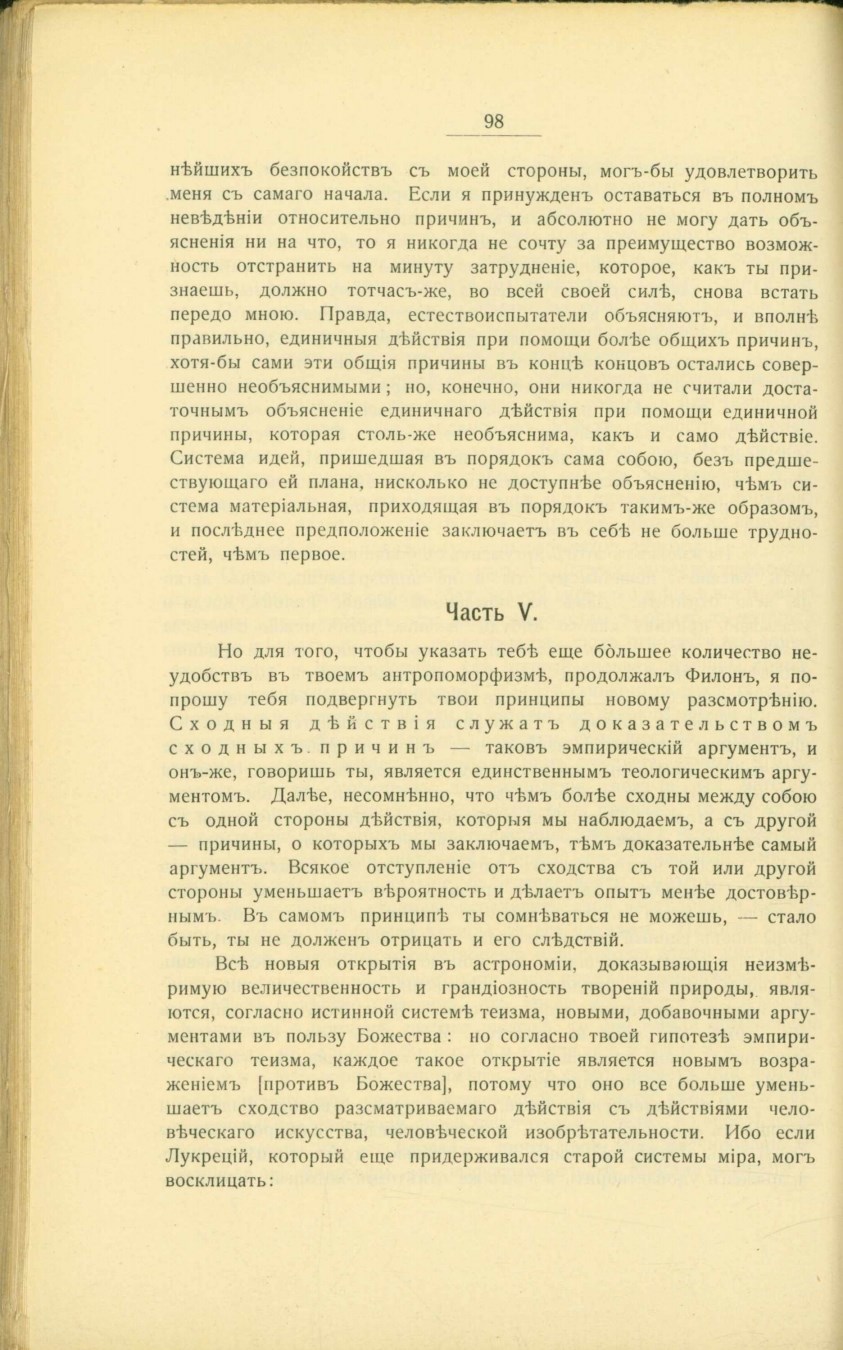 98

нѣйшихъ безпокойствъ съ моей стороны, могъ-бы удовлетворить меня съ самаго начала. Если я принужденъ оставаться въ полномъ невѣдѣніи относительно причинъ, и абсолютно не могу дать объясненія ни на что, то я никогда не сочту за преимущество возможность отстранить на минуту затрудненіе, которое, какъ ты признаешь, должно тотчасъ-же, во всей своей силѣ, снова встать передо мною. Правда, естествоиспытатели объясняютъ, и вполнѣ правильно, единичныя дѣйствія при помощи болѣе общихъ причинъ, хотя-бы сами эти общія причины въ концѣ концовъ остались совершенно необъяснимыми; но, конечно, они никогда не считали достаточнымъ объясненіе единичнаго дѣйствія при помощи единичной причины, которая столь-же необъяснима, какъ и само дѣйствіе. Система идей, пришедшая въ порядокъ сама собою, безъ предшествующаго ей плана, нисколько не доступнѣе объясненію, чѣмъ система матеріальная, приходящая въ порядокъ такимъ-же образомъ, и послѣднее предположеніе заключаетъ въ себѣ не больше трудностей, чѣмъ первое.

Часть V.

Но для того, чтобы указать тебѣ еще бо̀льшее количество неудобствъ въ твоемъ антропоморфизмѣ, продолжалъ Филонъ, я попрошу тебя подвергнуть твои принципы новому разсмотрѣнію. Сходныя дѣйствія служатъ доказательствомъ сходныхъ причинъ — таковъ эмпирическій аргументъ, и онъ-же, говоришь ты, является единственнымъ теологическимъ аргументомъ. Далѣе, несомнѣнно, что чѣмъ болѣе сходны между собою съ одной стороны дѣйствія, которыя мы наблюдаемъ, а съ другой — причины, о которыхъ мы заключаемъ, тѣмъ доказательнѣе самый аргументъ. Всякое отступленіе отъ сходства съ той или другой стороны уменьшаетъ вѣроятность и дѣлаетъ опытъ менѣе достовѣрнымъ. Въ самомъ принципѣ ты сомнѣваться не можешь, — стало быть, ты не долженъ отрицать и его слѣдствій.

Всѣ новыя открытія въ астрономіи, доказывающія неизмѣримую величественность и грандіозность твореній природы, являются, согласно истинной системѣ теизма, новыми, добавочными аргументами въ пользу Божества: но согласно твоей гипотезѣ эмпирическаго теизма, каждое такое открытіе является новымъ возраженіемъ [противъ Божества], потому что оно все больше уменьшаетъ сходство разсматриваемаго дѣйствія съ дѣйствіями человѣческаго искусства, человѣческой изобрѣтательности. Ибо если Лукрецій, который еще придерживался старой системы міра, могъ восклицать: